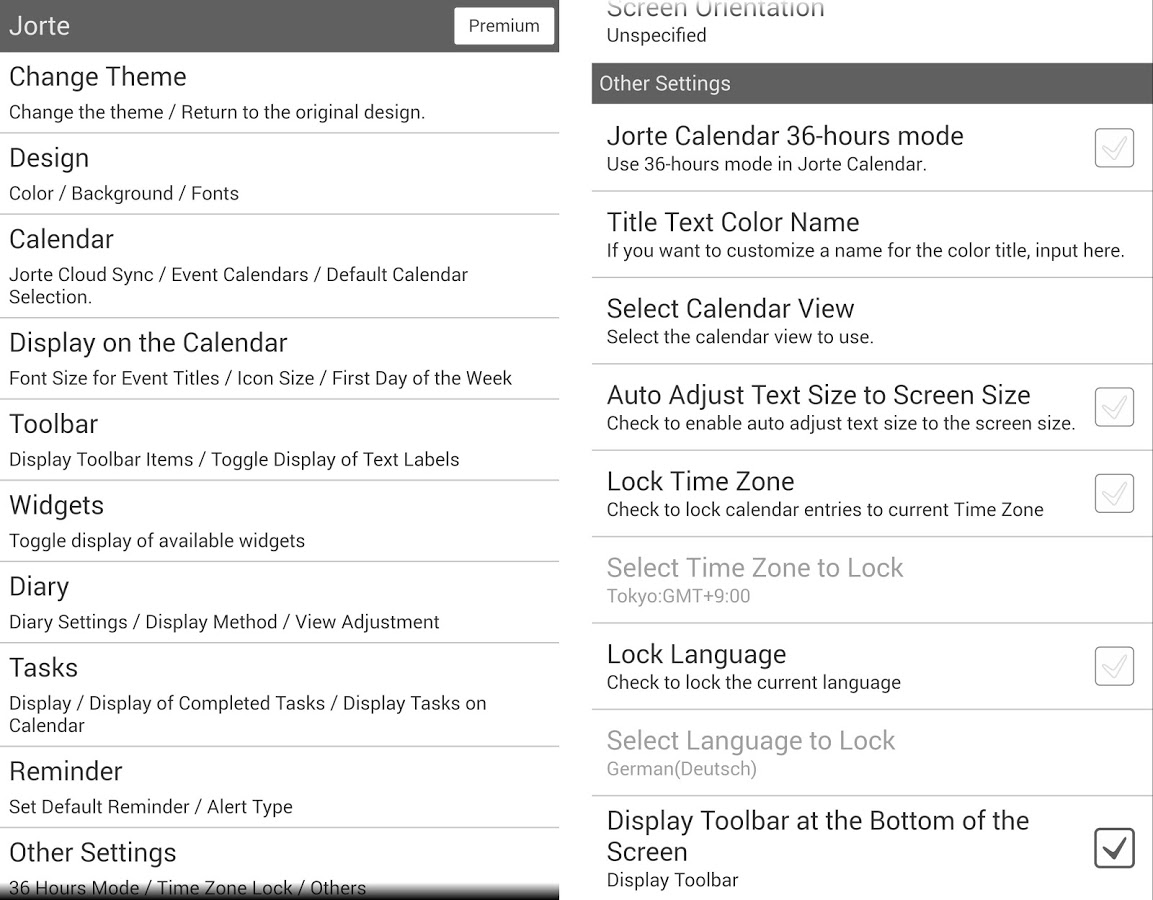 Jorte
Premium

Change Theme
Change the theme / Return to the original design.

Design
Color / Background / Fonts

Calendar
Jorte Cloud Sync / Event Calendars / Default Calendar Selection.

Display on the Calendar
Font Size for Event Titles / Icon Size / First Day of the Week

Toolbar
Display Toolbar Items / Toggle Display of Text Labels

Widgets
Toggle display of available widgets

Diary
Diary Settings / Display Method / View Adjustment

Tasks
Display / Display of Completed Tasks / Display Tasks on Calendar

Reminder
Set Default Reminder / Alert Type

Other Settings
36 Hours Mode / Time Zone Lock / Others

Screen Orientation
Unspecified

Other Settings

Jorte Calendar 36-hours mode
Use 36-hours mode in Jorte Calendar.

Title Text Color Name
If you want to customize a name for the color title, input here.

Select Calendar View
Select the calendar view to use.

Auto Adjust Text Size to Screen Size
Check to enable auto adjust text size to the screen size.

Lock Time Zone
Check to lock calendar entries to current Time Zone

Select Time Zone to Lock
Tokyo:GMT+9:00

Lock Language
Check to lock the current language

Select Language to Lock
German(Deutsch)

Display Toolbar at the Bottom of the Screen
Display Toolbar